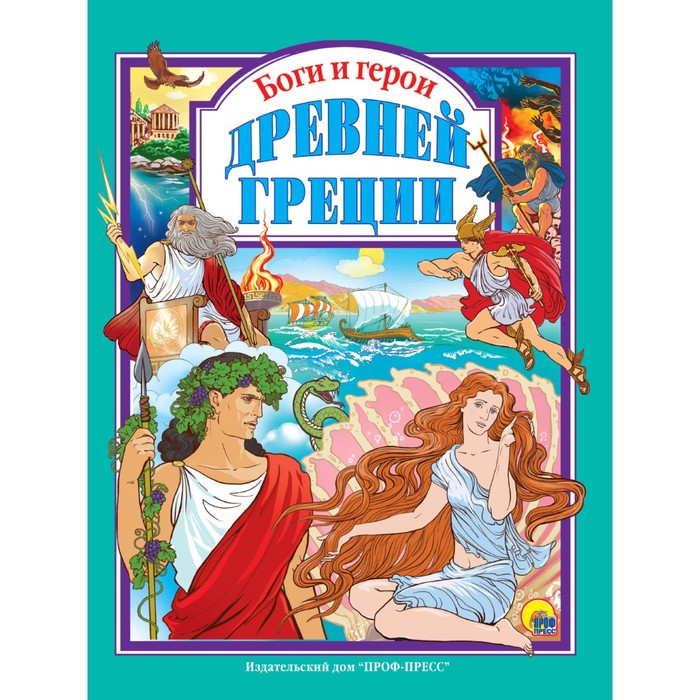 Боги и герои
ДРЕВНЕЙ
ГРЕЦИИ

ПРОФ
ПРЕСС

Издательский дом "ПРОФ-ПРЕСС"